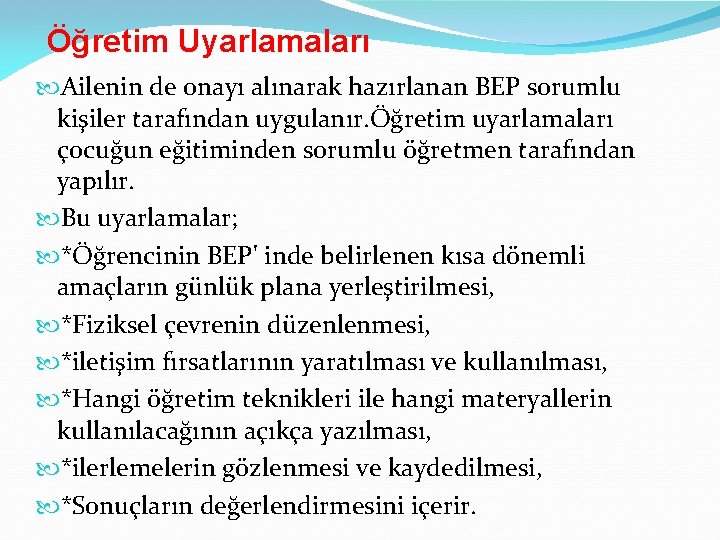 Öğretim Uyarlamaları

Ailenin de onayı alınarak hazırlanan BEP sorumlu kişiler tarafından uygulanır.Öğretim uyarlamaları çocuğun eğitiminden sorumlu öğretmen tarafından yapılır.

Bu uyarlamalar;

*Öğrencinin BEP' inde belirlenen kısa dönemli amaçların günlük plana yerleştirilmesi,

*Fiziksel çevrenin düzenlenmesi,

*iletişim fırsatlarının yaratılması ve kullanılması,

*Hangi öğretim teknikleri ile hangi materyallerin kullanılacağının açıkça yazılması,

*ilerlemelerin gözlenmesi ve kaydedilmesi,

*Sonuçların değerlendirmesini içerir.